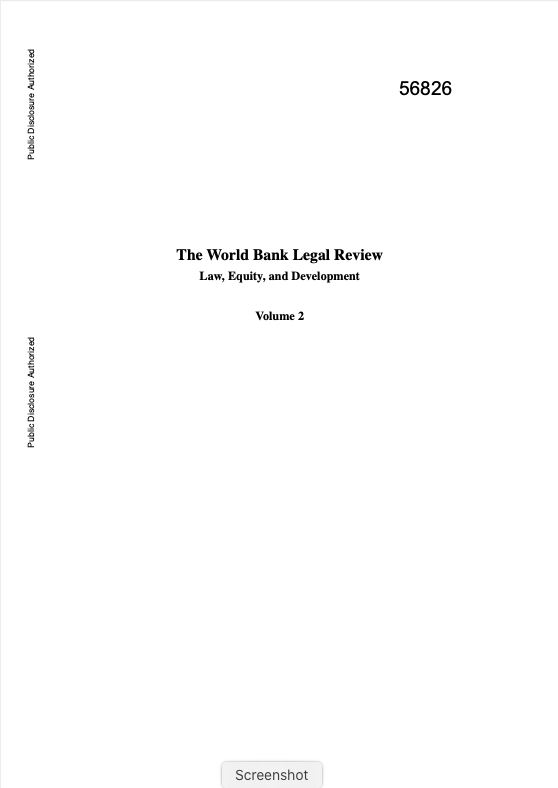 Public Disclosure Authorized

56826

The World Bank Legal Review
Law, Equity, and Development

Volume 2

Public Disclosure Authorized

Screenshot